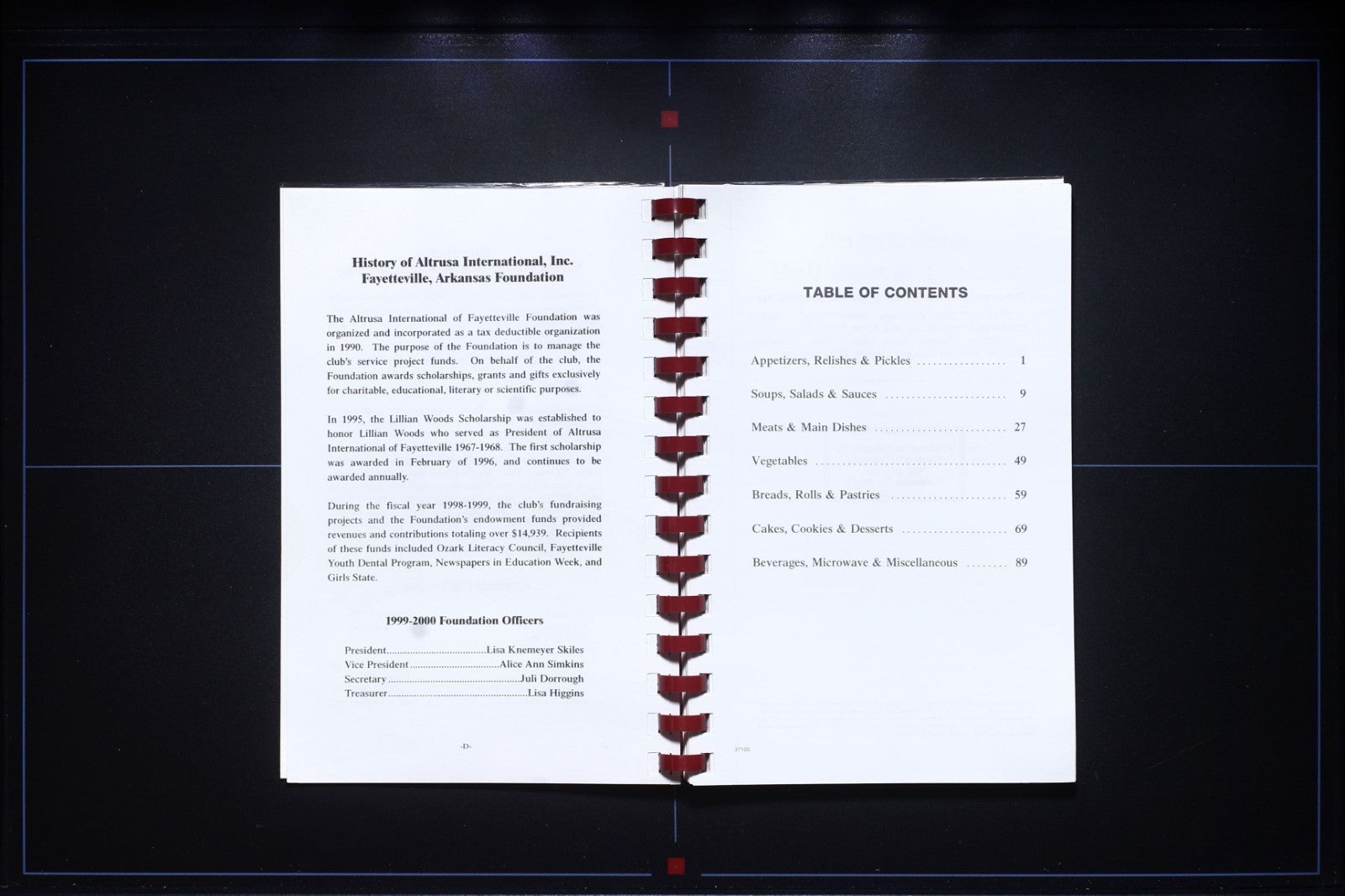 History of Altrusa International, Inc.
Fayetteville, Arkansas Foundation

The Altrusa International of Fayetteville Foundation was organized and incorporated as a tax deductible organization in 1990. The purpose of the Foundation is to manage the club's service project funds. On behalf of the club, the Foundation awards scholarships, grants and gifts exclusively for charitable, educational, literary or scientific purposes.

In 1995, the Lillian Woods Scholarship was established to honor Lillian Woods who served as President of Altrusa International of Fayetteville 1967-1968. The first scholarship was awarded in February of 1996, and continues to be awarded annually.

During the fiscal year 1998-1999, the club's fundraising projects and the Foundation's endowment funds provided revenues and contributions totaling over $14,939. Recipients of these funds included Ozark Literacy Council, Fayetteville Youth Dental Program, Newspapers in Education Week, and Girls State.

1999-2000 Foundation Officers

President Lisa Knemeyer Skiles
Vice President Alice Ann Simkins
Secretary Juli Dorrough
Treasurer Lisa Higgins

-D-

TABLE OF CONTENTS

Appetizers, Relishes & Pickles 1
Soups, Salads & Sauces 9
Meats & Main Dishes 27
Vegetables 49
Breads, Rolls & Pastries 59
Cakes, Cookies & Desserts 69
Beverages, Microwave & Miscellaneous 89

37100